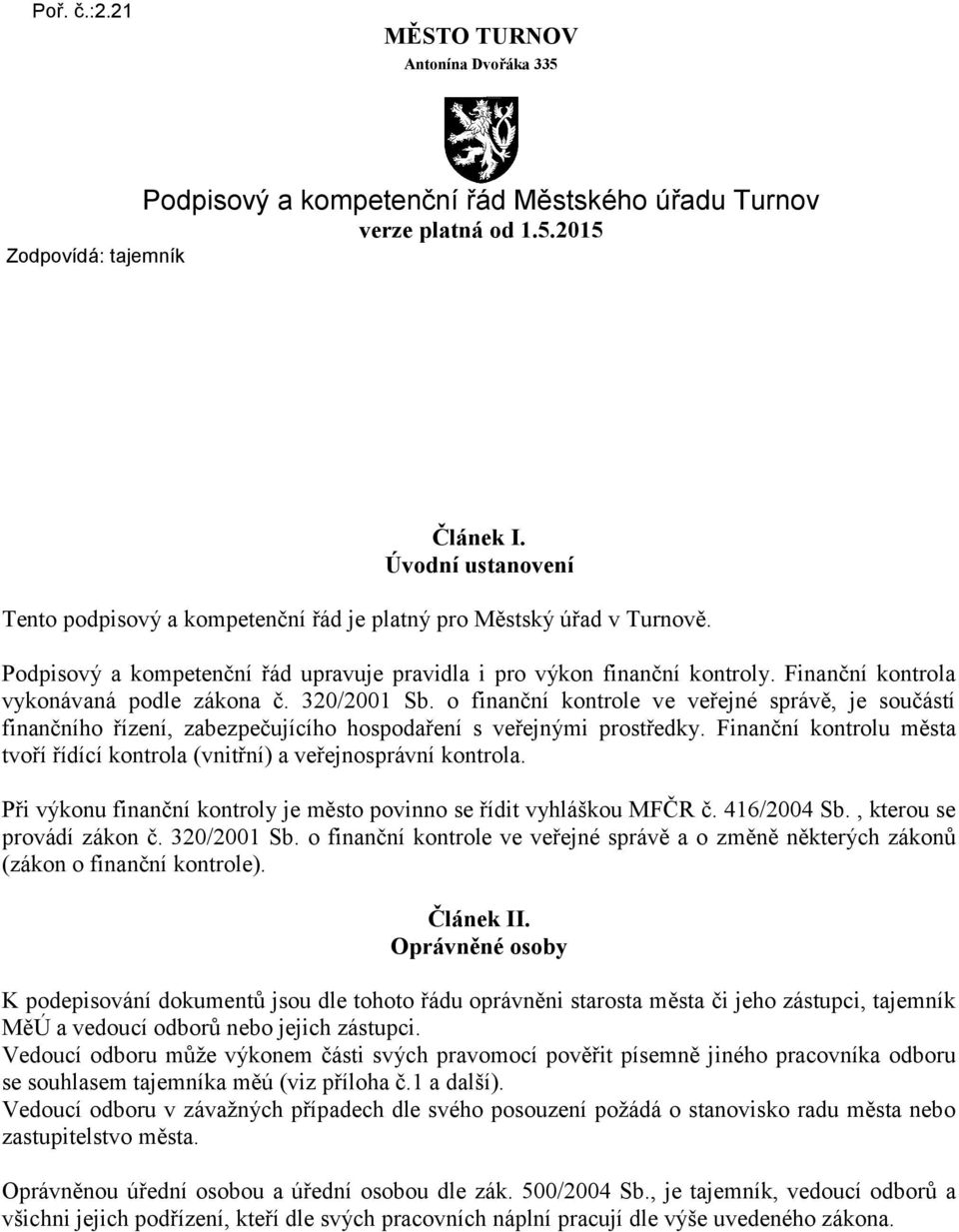 Poř. č.:2.21

MĚSTO TURNOV
Antonína Dvořáka 335

Podpisový a kompetenční řád Městského úřadu Turnov
verze platná od 1.5.2015

Zodpovídá: tajemník

Článek I.
Úvodní ustanovení

Tento podpisový a kompetenční řád je platný pro Městský úřad v Turnově.

Podpisový a kompetenční řád upravuje pravidla i pro výkon finanční kontroly. Finanční kontrola vykonávaná podle zákona č. 320/2001 Sb. o finanční kontrole ve veřejné správě, je součástí finančního řízení, zabezpečujícího hospodaření s veřejnými prostředky. Finanční kontrolu města tvoří řídící kontrola (vnitřní) a veřejnosprávní kontrola.

Při výkonu finanční kontroly je město povinno se řídit vyhláškou MFČR č. 416/2004 Sb. , kterou se provádí zákon č. 320/2001 Sb. o finanční kontrole ve veřejné správě a o změně některých zákonů (zákon o finanční kontrole).

Článek II.
Oprávněné osoby

K podepisování dokumentů jsou dle tohoto řádu oprávněni starosta města či jeho zástupci, tajemník MěÚ a vedoucí odborů nebo jejich zástupci.
Vedoucí odboru může výkonem části svých pravomocí pověřit písemně jiného pracovníka odboru se souhlasem tajemníka měú (viz příloha č.1 a další).
Vedoucí odboru v závažných případech dle svého posouzení požádá o stanovisko radu města nebo zastupitelstvo města.

Oprávněnou úřední osobou a úřední osobou dle zák. 500/2004 Sb., je tajemník, vedoucí odborů a všichni jejich podřízení, kteří dle svých pracovních náplní pracují dle výše uvedeného zákona.